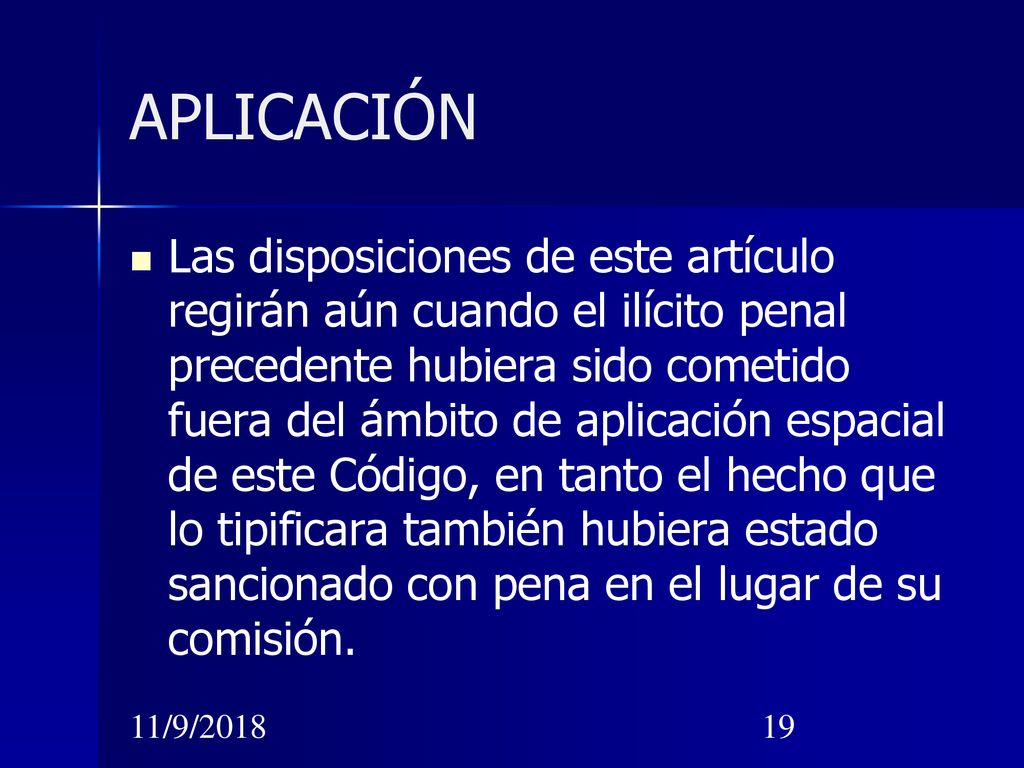 APLICACIÓN

Las disposiciones de este artículo regirán aún cuando el ilícito penal precedente hubiera sido cometido fuera del ámbito de aplicación espacial de este Código, en tanto el hecho que lo tipificara también hubiera estado sancionado con pena en el lugar de su comisión.

11/9/2018

19